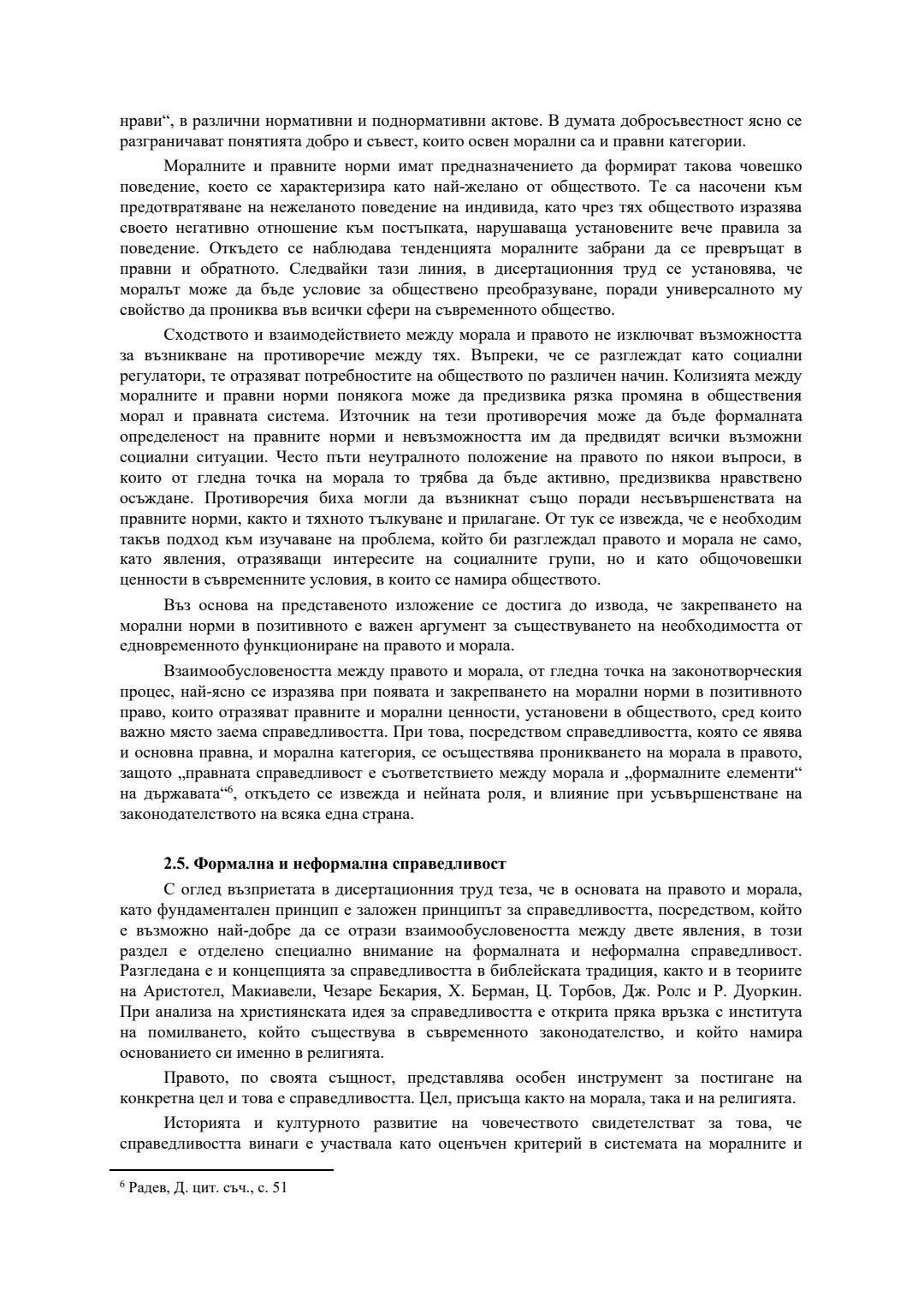 нрави“, в различни нормативни и поднормативни актове. В думата добросъвестност ясно се разграничават понятията добро и съвест, които освен морални са и правни категории.

Моралните и правните норми имат предназначението да формират такова човешко поведение, което се характеризира като най-желано от обществото. Те са насочени към предотвратяване на нежеланото поведение на индивида, като чрез тях обществото изразява своето негативно отношение към постъпката, нарушаваща установените вече правила за поведение. Откъдето се наблюдава тенденцията моралните забрани да се превръщат в правни и обратното. Следвайки тази линия, в дисертационния труд се установява, че моралът може да бъде условие за обществено преобразуване, поради универсалното му свойство да прониква във всички сфери на съвременното общество.

Сходството и взаимодействието между морала и правото не изключват възможността за възникване на противоречие между тях. Въпреки, че се разглеждат като социални регулатори, те отразяват потребностите на обществото по различен начин. Колизията между моралните и правни норми понякога може да предизвика рязка промяна в обществения морал и правната система. Източник на тези противоречия може да бъде формалната определеност на правните норми и невъзможността им да предвидят всички възможни социални ситуации. Често пъти неутралното положение на правото по някои въпроси, в които от гледна точка на морала то трябва да бъде активно, предизвиква нравствено осъждане. Противоречия биха могли да възникнат също поради несъвършенствата на правните норми, както и тяхното тълкуване и прилагане. От тук се извежда, че е необходим такъв подход към изучаване на проблема, който би разглеждал правото и морала не само, като явления, отразяващи интересите на социалните групи, но и като общочовешки ценности в съвременните условия, в които се намира обществото.

Въз основа на представеното изложение се достига до извода, че закрепването на морални норми в позитивното е важен аргумент за съществуването на необходимостта от едновременното функциониране на правото и морала.

Взаимообусловеността между правото и морала, от гледна точка на законотворческия процес, най-ясно се изразява при появата и закрепването на морални норми в позитивното право, които отразяват правните и морални ценности, установени в обществото, сред които важно място заема справедливостта. При това, посредством справедливостта, която се явява и основна правна, и морална категория, се осъществява проникването на морала в правото, защото „правната справедливост е съответствието между морала и „формалните елементи“ на държавата“$^6$, откъдето се извежда и нейната роля, и влияние при усъвършенстване на законодателството на всяка една страна.

2.5. Формална и неформална справедливост

С оглед възприетата в дисертационния труд теза, че в основата на правото и морала, като фундаментален принцип е заложен принципът за справедливостта, посредством, който е възможно най-добре да се отрази взаимообусловеността между двете явления, в този раздел е отделено специално внимание на формалната и неформална справедливост. Разгледана е и концепцията за справедливостта в библейската традиция, както и в теориите на Аристотел, Макиавели, Чезаре Бекария, Х. Берман, Ц. Торбов, Дж. Ролс и Р. Дуоркин. При анализа на християнската идея за справедливостта е открита пряка връзка с института на помилването, който съществува в съвременното законодателство, и който намира основанието си именно в религията.

Правото, по своята същност, представлява особен инструмент за постигане на конкретна цел и това е справедливостта. Цел, присъща както на морала, така и на религията.

Историята и културното развитие на човечеството свидетелстват за това, че справедливостта винаги е участвала като оценъчен критерий в системата на моралните и

$^6$ Радев, Д. цит. съч., с. 51